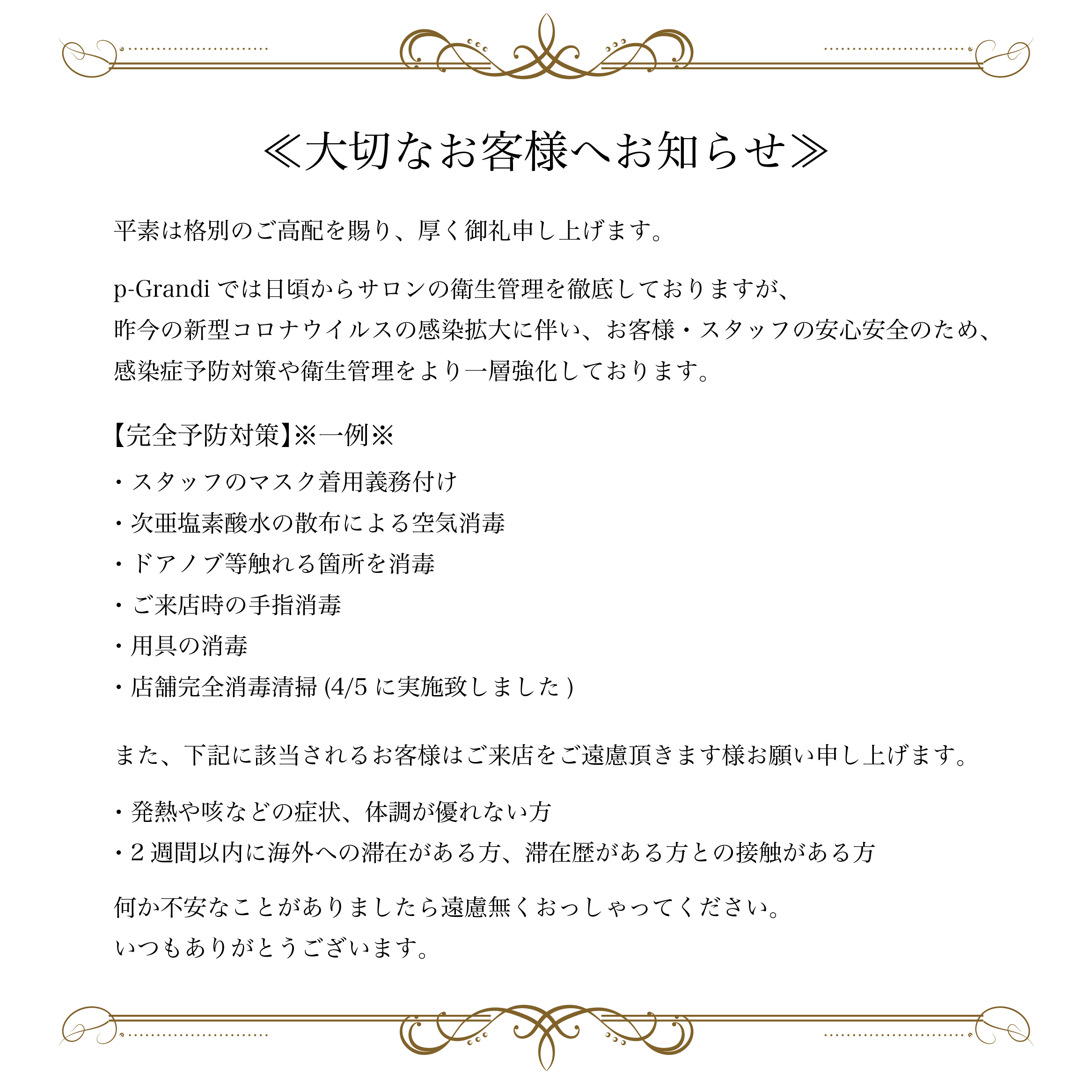 ≪大切なお客様へお知らせ≫

平素は格別のご高配を賜り、厚く御礼申し上げます。

p-Grandi では日頃からサロンの衛生管理を徹底しておりますが、
昨今の新型コロナウイルスの感染拡大に伴い、お客様・スタッフの安心安全のため、
感染症予防対策や衛生管理をより一層強化しております。

【完全予防対策】※一例※
・スタッフのマスク着用義務付け
・次亜塩素酸水の散布による空気消毒
・ドアノブ等触れる箇所を消毒
・ご来店時の手指消毒
・用具の消毒
・店舗完全消毒清掃 (4/5 に実施致しました )

また、下記に該当されるお客様はご来店をご遠慮頂きます様お願い申し上げます。

・発熱や咳などの症状、体調が優れない方
・2 週間以内に海外への滞在がある方、滞在歴がある方との接触がある方

何か不安なことがありましたら遠慮無くおっしゃってください。
いつもありがとうございます。